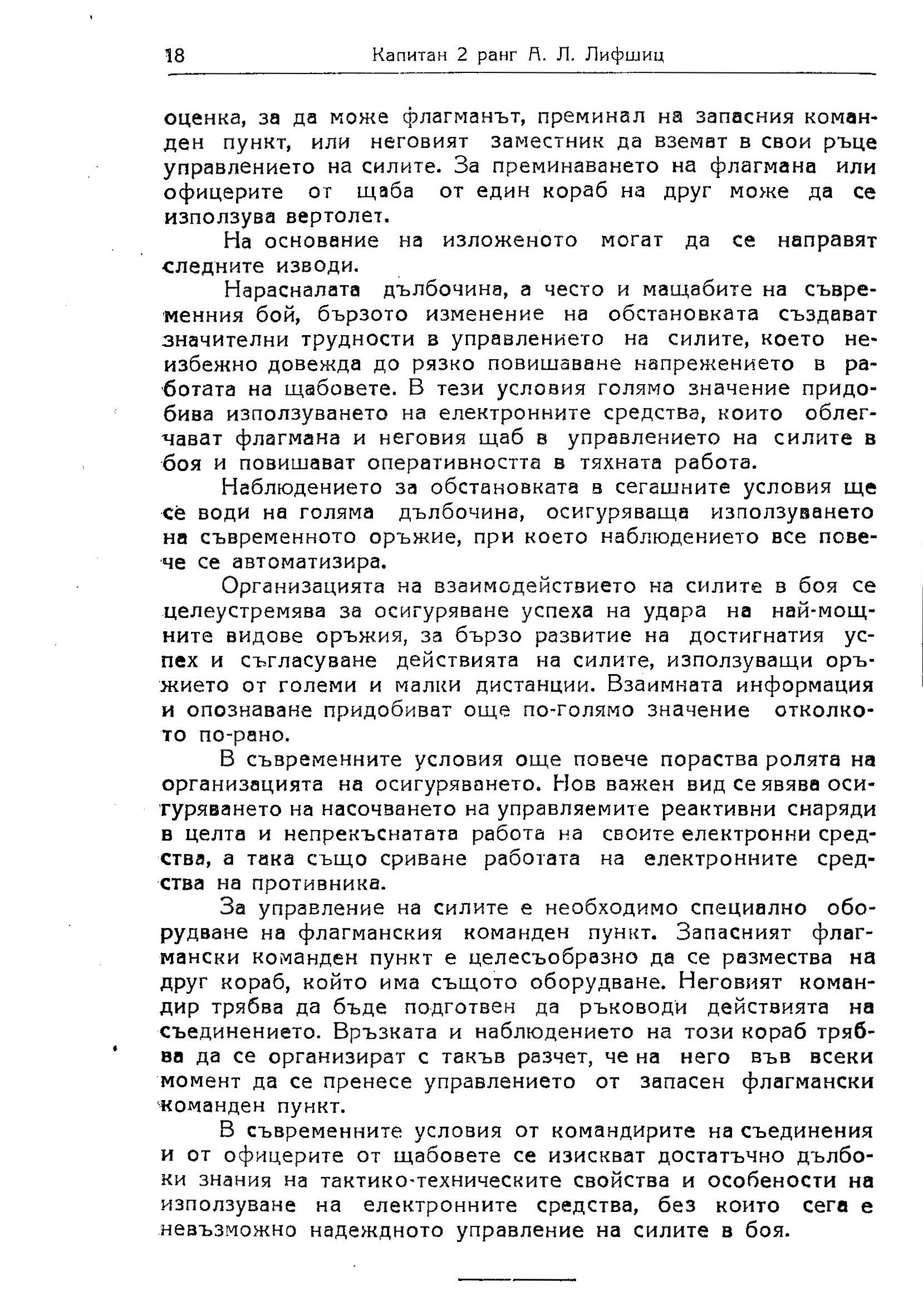 18 Капитан 2 ранг А. Л. Лифшиц

оценка, за да може флагманът, преминал на запасния команден пункт, или неговият заместник да вземат в свои ръце управлението на силите. За преминаването на флагмана или офицерите от щаба от един кораб на друг може да се използува вертолет.

На основание на изложеното могат да се направят следните изводи.

Нарасналата дълбочина, а често и мащабите на съвременния бой, бързото изменение на обстановката създават значителни трудности в управлението на силите, което неизбежно довежда до рязко повишаване напрежението в работата на щабовете. В тези условия голямо значение придобива използуването на електронните средства, които облегчават флагмана и неговия щаб в управлението на силите в боя и повишават оперативността в тяхната работа.

Наблюдението за обстановката в сегашните условия ще се води на голяма дълбочина, осигуряваща използуването на съвременното оръжие, при което наблюдението все повече се автоматизира.

Организацията на взаимодействието на силите в боя се целеустремява за осигуряване успеха на удара на най-мощните видове оръжия, за бързо развитие на достигнатия успех и съгласуване действията на силите, използуващи оръжието от големи и малки дистанции. Взаимната информация и опознаване придобиват още по-голямо значение отколкото по-рано.

В съвременните условия още повече пораства ролята на организацията на осигуряването. Нов важен вид се явява осигуряването на насочването на управляемите реактивни снаряди в целта и непрекъснатата работа на своите електронни средства, а така също сриване работата на електронните средства на противника.

За управление на силите е необходимо специално оборудване на флагманския команден пункт. Запасният флагмански команден пункт е целесъобразно да се размества на друг кораб, който има същото оборудване. Неговият командир трябва да бъде подготвен да ръководи действията на съединението. Връзката и наблюдението на този кораб трябва да се организират с такъв разчет, че на него във всеки момент да се пренесе управлението от запасен флагмански команден пункт.

В съвременните условия от командирите на съединения и от офицерите от щабовете се изискват достатъчно дълбоки знания на тактико-техническите свойства и особености на използуване на електронните средства, без които сега е невъзможно надеждното управление на силите в боя.